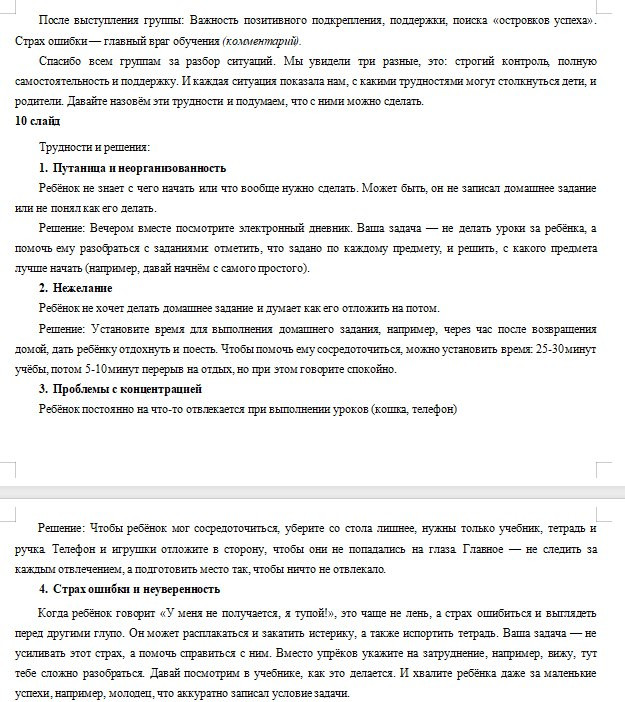 После выступления группы: Важность позитивного подкрепления, поддержки, поиска «островков успеха». Страх ошибки — главный враг обучения (комментарий).

Спасибо всем группам за разбор ситуаций. Мы увидели три разные, это: строгий контроль, полную самостоятельность и поддержку. И каждая ситуация показала нам, с какими трудностями могут столкнуться дети, и родители. Давайте назовём эти трудности и подумаем, что с ними можно сделать.

10 слайд

Трудности и решения:

1. Путаница и неорганизованность

Ребёнок не знает с чего начать или что вообще нужно сделать. Может быть, он не записал домашнее задание или не понял как его делать.

Решение: Вечером вместе посмотрите электронный дневник. Ваша задача — не делать уроки за ребёнка, а помочь ему разобраться с заданиями: отметить, что задано по каждому предмету, и решить, с какого предмета лучше начать (например, давай начнём с самого простого).

2. Нежелание

Ребёнок не хочет делать домашнее задание и думает как его отложить на потом.

Решение: Установите время для выполнения домашнего задания, например, через час после возвращения домой, дать ребёнку отдохнуть и поесть. Чтобы помочь ему сосредоточиться, можно установить время: 25-30минут учёбы, потом 5-10минут перерыв на отдых, но при этом говорите спокойно.

3. Проблемы с концентрацией

Ребёнок постоянно на что-то отвлекается при выполнении уроков (кошка, телефон)

Решение: Чтобы ребёнок мог сосредоточиться, уберите со стола лишнее, нужны только учебник, тетрадь и ручка. Телефон и игрушки отложите в сторону, чтобы они не попадались на глаза. Главное — не следить за каждым отвлечением, а подготовить место так, чтобы ничто не отвлекало.

4. Страх ошибки и неуверенность

Когда ребёнок говорит «У меня не получается, я тупой!», это чаще не лень, а страх ошибиться и выглядеть перед другими глупо. Он может расплакаться и закатить истерику, а также испортить тетрадь. Ваша задача — не усиливать этот страх, а помочь справиться с ним. Вместо упрёков укажите на затруднение, например, вижу, тут тебе сложно разобраться. Давай посмотрим в учебнике, как это делается. И хвалите ребёнка даже за маленькие успехи, например, молодец, что аккуратно записал условие задачи.